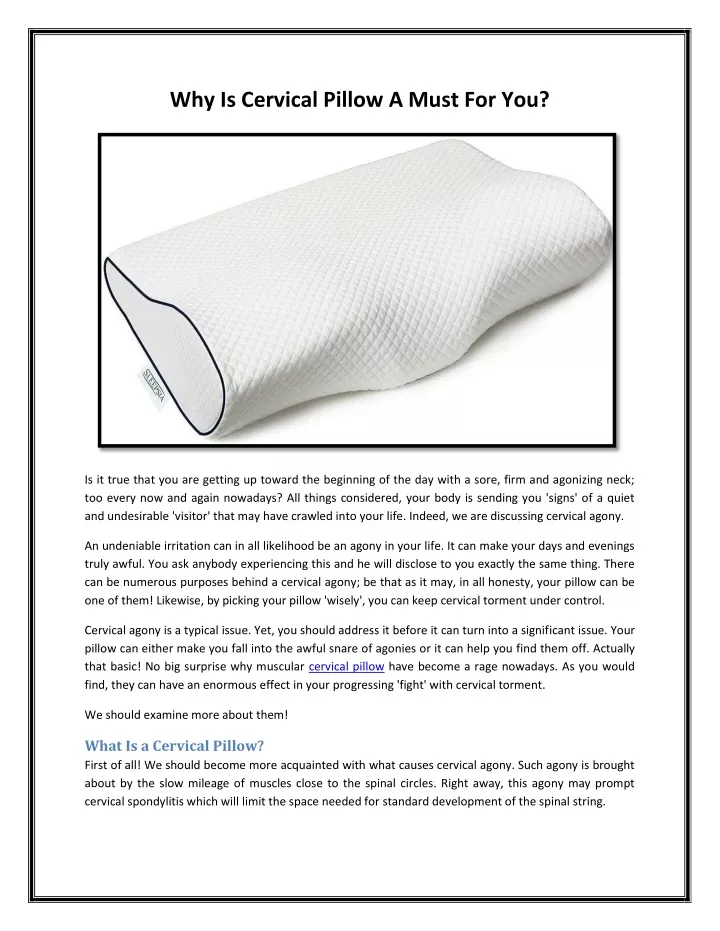 Why Is Cervical Pillow A Must For You?

SLEEPSIA

Is it true that you are getting up toward the beginning of the day with a sore, firm and agonizing neck; too every now and again nowadays? All things considered, your body is sending you 'signs' of a quiet and undesirable 'visitor' that may have crawled into your life. Indeed, we are discussing cervical agony.

An undeniable irritation can in all likelihood be an agony in your life. It can make your days and evenings truly awful. You ask anybody experiencing this and he will disclose to you exactly the same thing. There can be numerous purposes behind a cervical agony; be that as it may, in all honesty, your pillow can be one of them! Likewise, by picking your pillow 'wisely', you can keep cervical torment under control.

Cervical agony is a typical issue. Yet, you should address it before it can turn into a significant issue. Your pillow can either make you fall into the awful snare of agonies or it can help you find them off. Actually that basic! No big surprise why muscular cervical pillow have become a rage nowadays. As you would find, they can have an enormous effect in your progressing 'fight' with cervical torment.

We should examine more about them!

What Is a Cervical Pillow?
First of all! We should become more acquainted with what causes cervical agony. Such agony is brought about by the slow mileage of muscles close to the spinal circles. Right away, this agony may prompt cervical spondylitis which will limit the space needed for standard development of the spinal string.